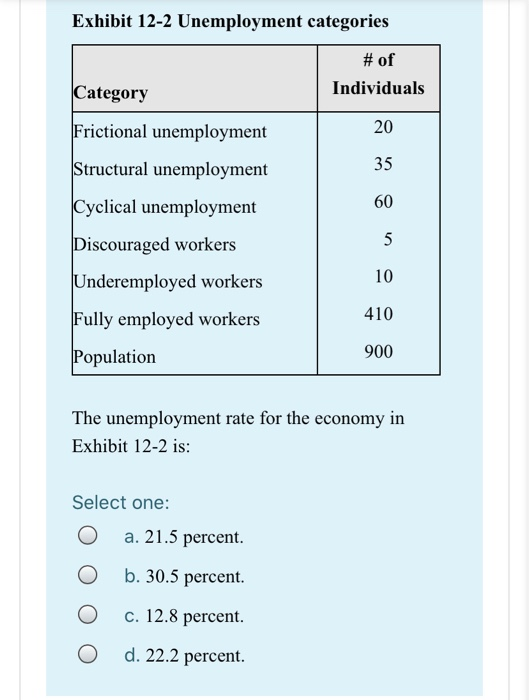 Exhibit 12-2 Unemployment categories

| Category | # of Individuals |
|---|---|
| Frictional unemployment | 20 |
| Structural unemployment | 35 |
| Cyclical unemployment | 60 |
| Discouraged workers | 5 |
| Underemployed workers | 10 |
| Fully employed workers | 410 |
| Population | 900 |

The unemployment rate for the economy in Exhibit 12-2 is:

Select one:

a. 21.5 percent.

b. 30.5 percent.

c. 12.8 percent.

d. 22.2 percent.